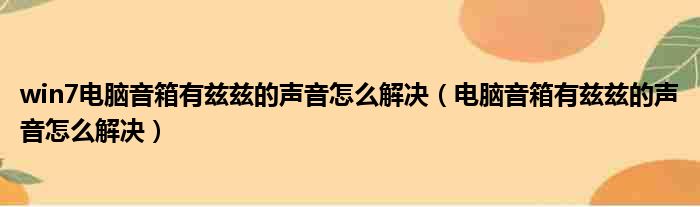 win7电脑音箱有兹兹的声音怎么解决（电脑音箱有兹兹的声音怎么解决）